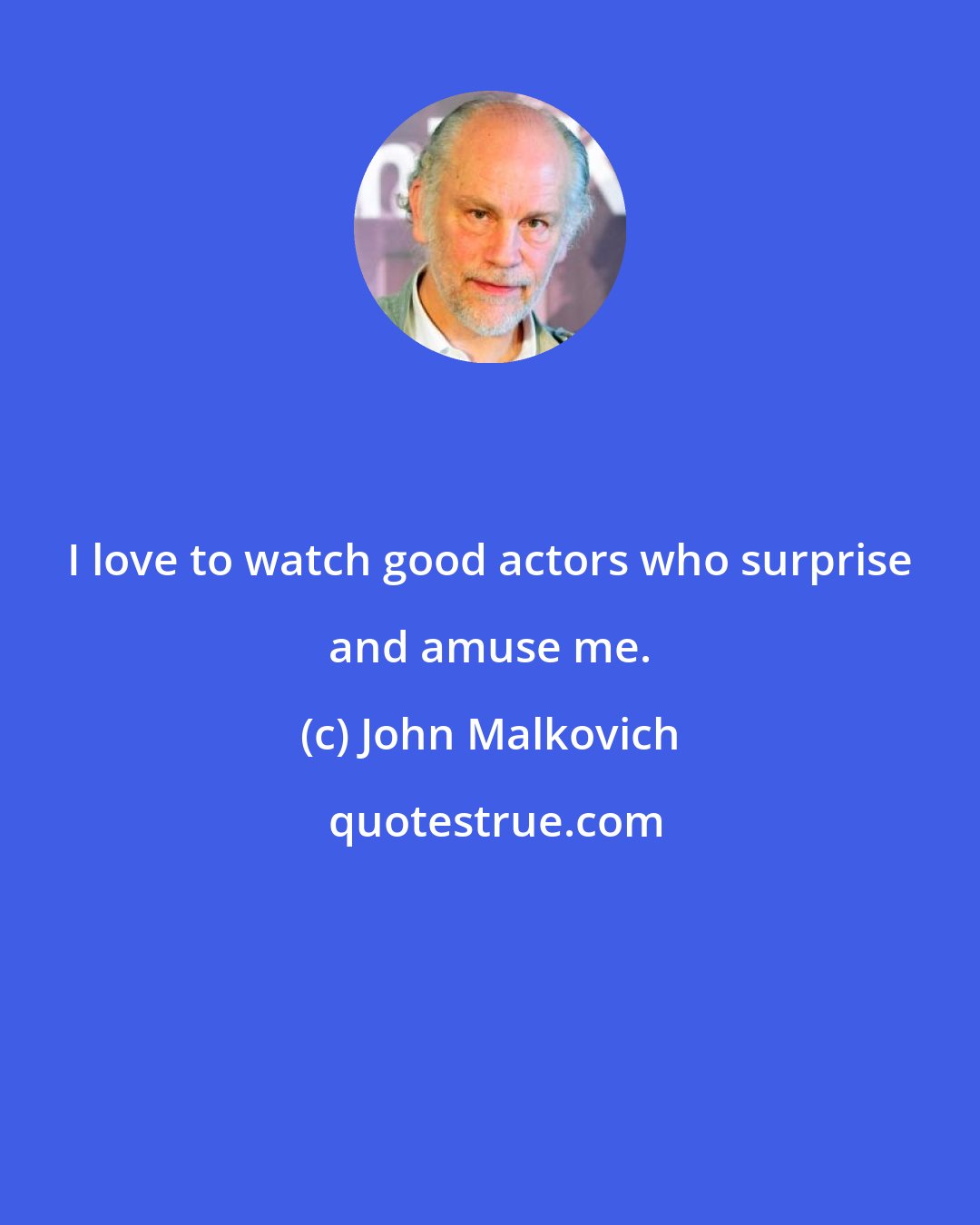 I love to watch good actors who surprise and amuse me.

(c) John Malkovich

quotestrue.com